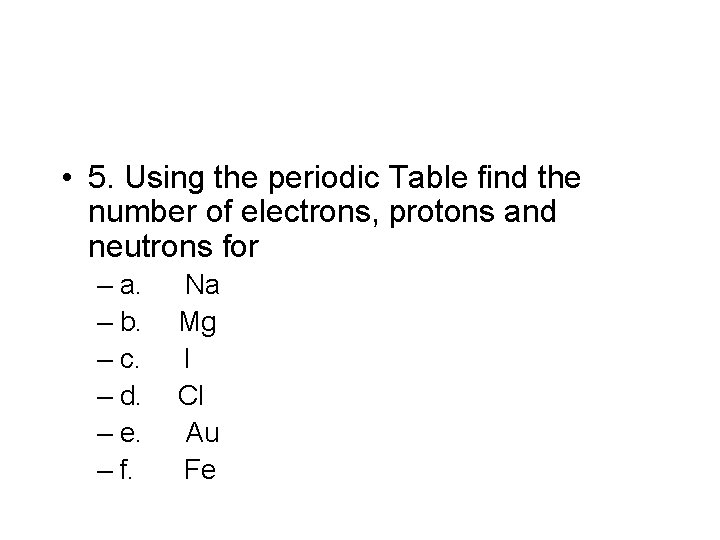 • 5. Using the periodic Table find the number of electrons, protons and neutrons for

– a. Na
– b. Mg
– c. I
– d. Cl
– e. Au
– f. Fe